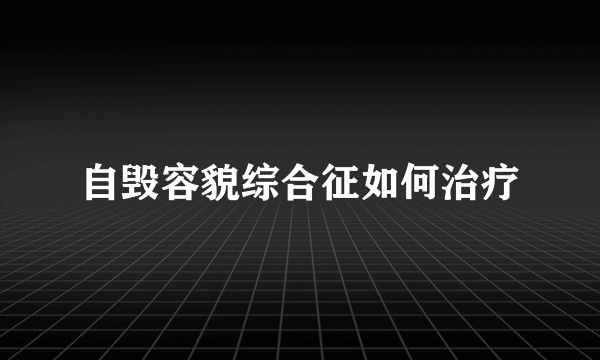 自毁容貌综合征如何治疗